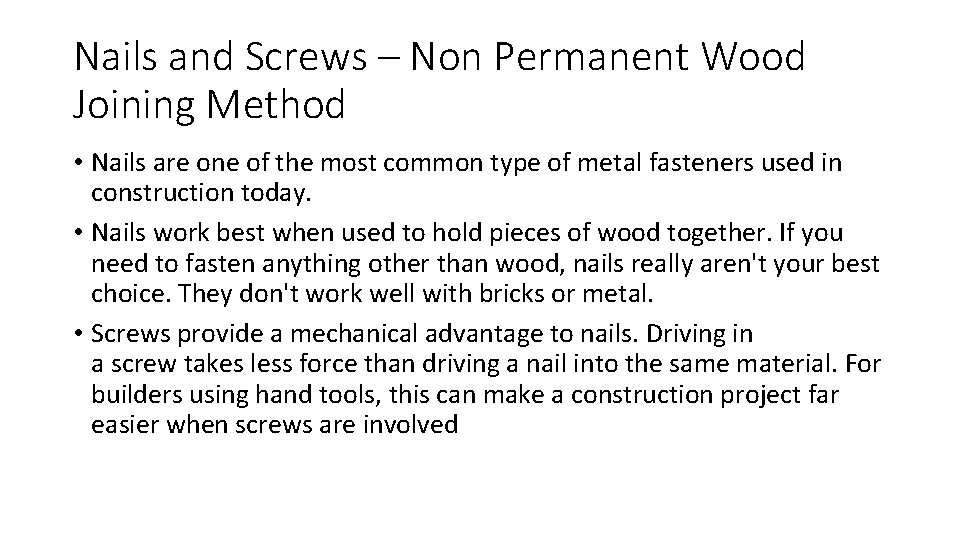 Nails and Screws – Non Permanent Wood Joining Method

• Nails are one of the most common type of metal fasteners used in construction today.

• Nails work best when used to hold pieces of wood together. If you need to fasten anything other than wood, nails really aren't your best choice. They don't work well with bricks or metal.

• Screws provide a mechanical advantage to nails. Driving in a screw takes less force than driving a nail into the same material. For builders using hand tools, this can make a construction project far easier when screws are involved